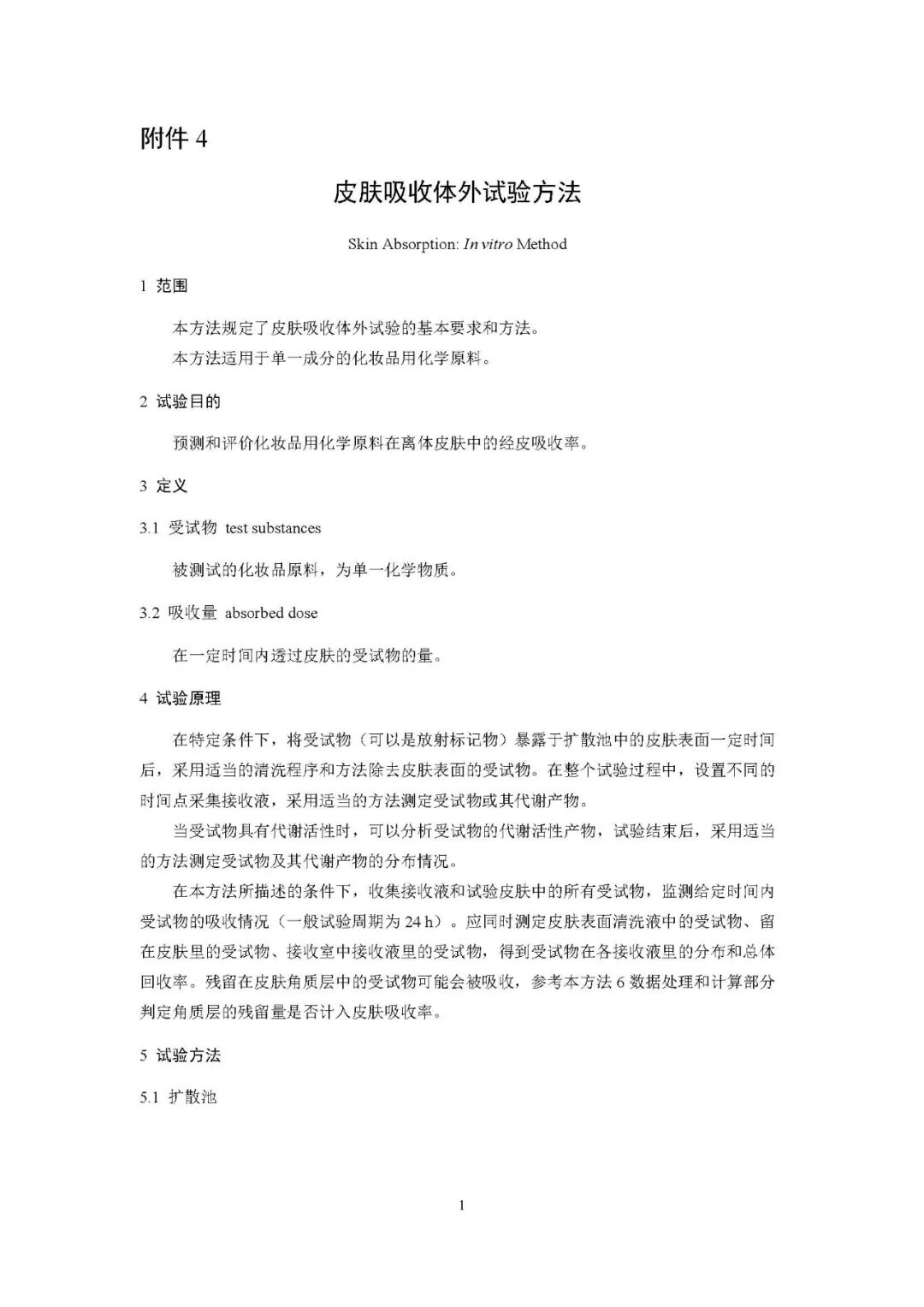 附件4

皮肤吸收体外试验方法

Skin Absorption: In vitro Method

1 范围

本方法规定了皮肤吸收体外试验的基本要求和方法。

本方法适用于单一成分的化妆品用化学原料。

2 试验目的

预测和评价化妆品用化学原料在离体皮肤中的经皮吸收率。

3 定义

3.1 受试物 test substances

被测试的化妆品原料，为单一化学物质。

3.2 吸收量 absorbed dose

在一定时间内透过皮肤的受试物的量。

4 试验原理

在特定条件下，将受试物（可以是放射标记物）暴露于扩散池中的皮肤表面一定时间后，采用适当的清洗程序和方法除去皮肤表面的受试物。在整个试验过程中，设置不同的时间点采集接收液，采用适当的方法测定受试物或其代谢产物。

当受试物具有代谢活性时，可以分析受试物的代谢活性产物，试验结束后，采用适当的方法测定受试物及其代谢产物的分布情况。

在本方法所描述的条件下，收集接收液和试验皮肤中的所有受试物，监测给定时间内受试物的吸收情况（一般试验周期为24 h）。应同时测定皮肤表面清洗液中的受试物、留在皮肤里的受试物、接收室中接收液里的受试物，得到受试物在各接收液里的分布和总体回收率。残留在皮肤角质层中的受试物可能会被吸收，参考本方法6数据处理和计算部分判定角质层的残留量是否计入皮肤吸收率。

5 试验方法

5.1 扩散池

1